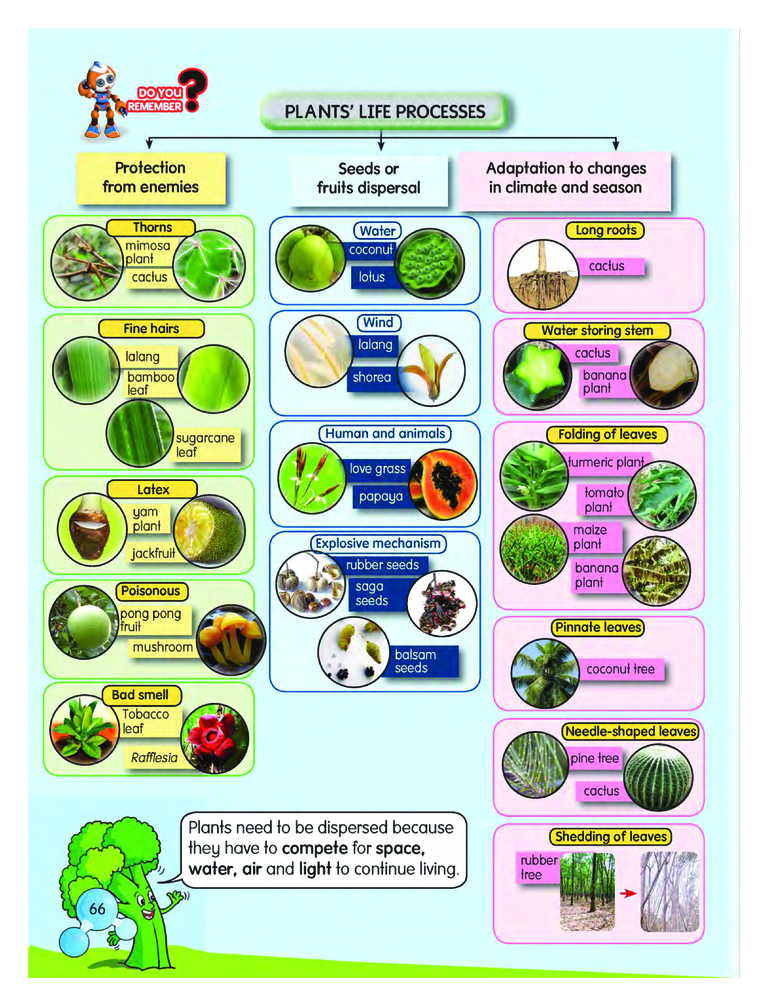 DO YOU REMEMBER?

PLANTS' LIFE PROCESSES

Protection from enemies

Thorns
mimosa plant
cactus

Fine hairs
lalang
bamboo leaf
sugarcane leaf

Latex
yam plant
jackfruit

Poisonous
pong pong fruit
mushroom

Bad smell
Tobacco leaf
Rafflesia

Seeds or fruits dispersal

Water
coconut
lotus

Wind
lalang
shorea

Human and animals
love grass
papaya

Explosive mechanism
rubber seeds
saga seeds
balsam seeds

Adaptation to changes in climate and season

Long roots
cactus

Water storing stem
cactus
banana plant

Folding of leaves
turmeric plant
tomato plant
maize plant
banana plant

Pinnate leaves
coconut tree

Needle-shaped leaves
pine tree
cactus

Shedding of leaves
rubber tree

Plants need to be dispersed because they have to compete for space, water, air and light to continue living.

66